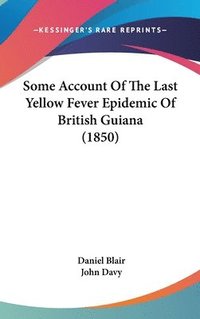 —KESSINGER'S RARE REPRINTS—

Some Account Of The Last Yellow Fever Epidemic Of British Guiana (1850)

Daniel Blair
John Davy